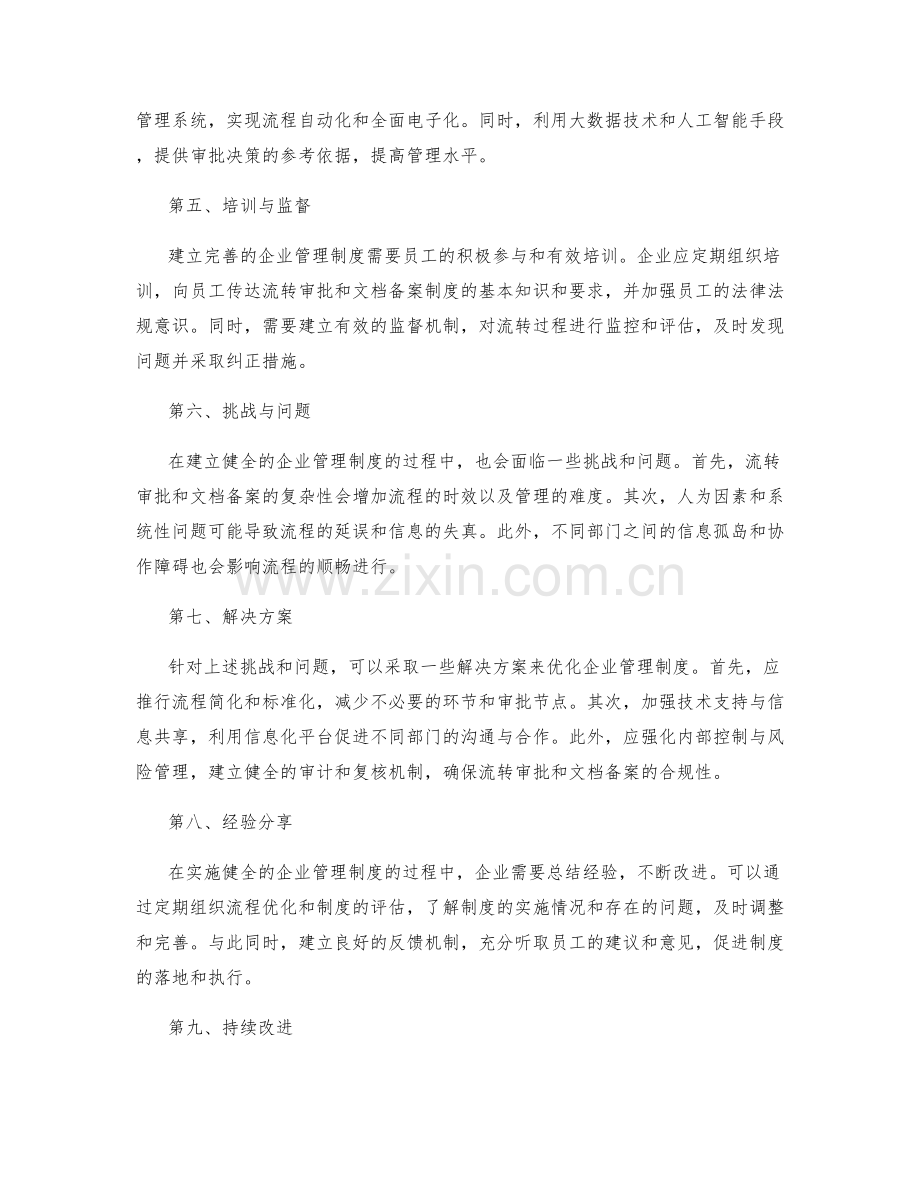 管理系统，实现流程自动化和全面电子化。同时，利用大数据技术和人工智能手段，提供审批决策的参考依据，提高管理水平。

第五、培训与监督

建立完善的企业管理制度需要员工的积极参与和有效培训。企业应定期组织培训，向员工传达流转审批和文档备案制度的基本知识和要求，并加强员工的法律法规意识。同时，需要建立有效的监督机制，对流转过程进行监控和评估，及时发现问题并采取纠正措施。

第六、挑战与问题

在建立健全的企业管理制度的过程中，也会面临一些挑战和问题。首先，流转审批和文档备案的复杂性会增加流程的时效以及管理的难度。其次，人为因素和系统性问题可能导致流程的延误和信息的失真。此外，不同部门之间的信息孤岛和协作障碍也会影响流程的顺畅进行。

www.zixin.com.cn

第七、解决方案

针对上述挑战和问题，可以采取一些解决方案来优化企业管理制度。首先，应推行流程简化和标准化，减少不必要的环节和审批节点。其次，加强技术支持与信息共享，利用信息化平台促进不同部门的沟通与合作。此外，应强化内部控制与风险管理，建立健全的审计和复核机制，确保流转审批和文档备案的合规性。

第八、经验分享

在实施健全的企业管理制度的过程中，企业需要总结经验，不断改进。可以通过定期组织流程优化和制度的评估，了解制度的实施情况和存在的问题，及时调整和完善。与此同时，建立良好的反馈机制，充分听取员工的建议和意见，促进制度的落地和执行。

第九、持续改进